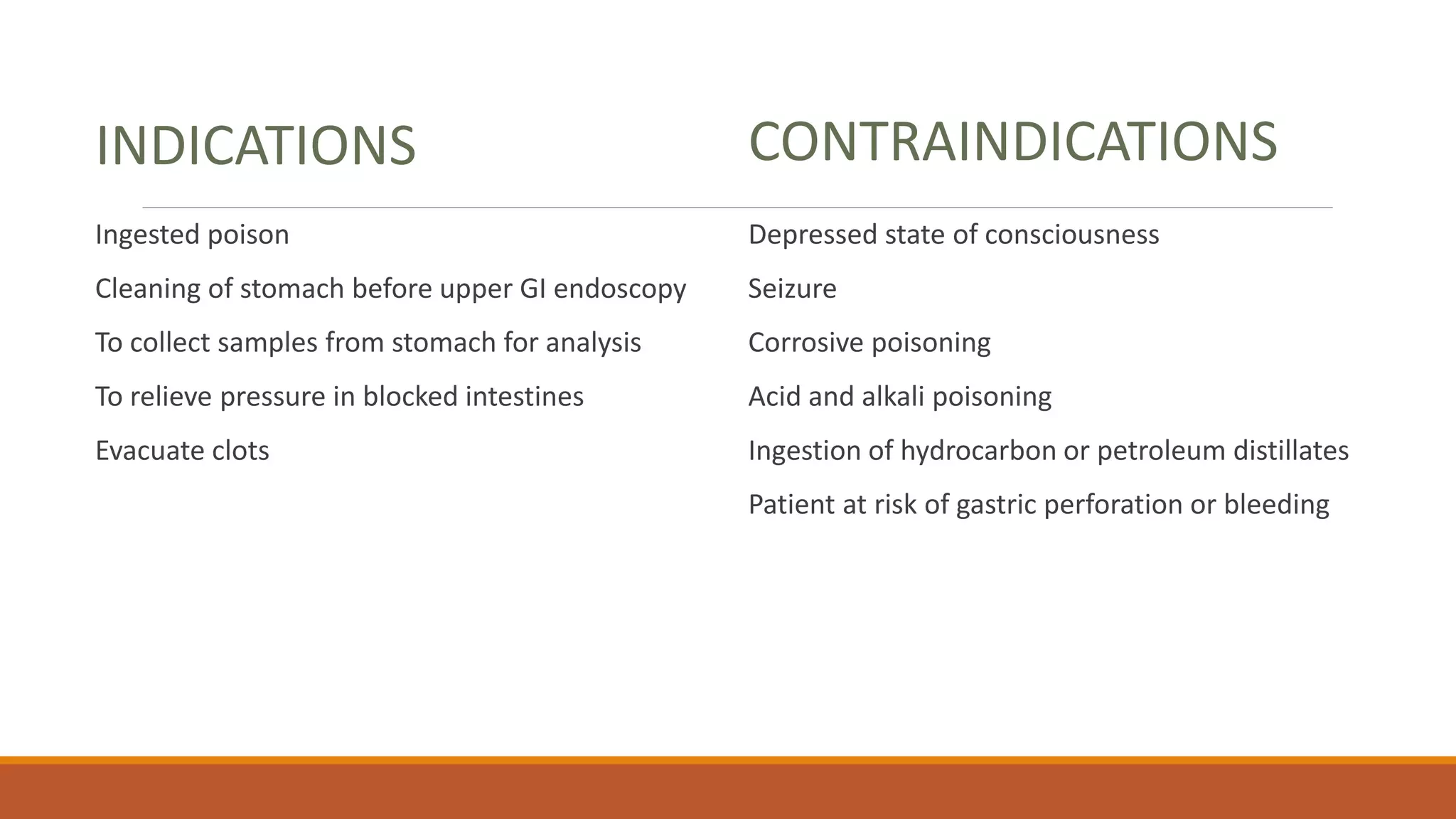 INDICATIONS

Ingested poison

Cleaning of stomach before upper GI endoscopy

To collect samples from stomach for analysis

To relieve pressure in blocked intestines

Evacuate clots

CONTRAINDICATIONS

Depressed state of consciousness

Seizure

Corrosive poisoning

Acid and alkali poisoning

Ingestion of hydrocarbon or petroleum distillates

Patient at risk of gastric perforation or bleeding